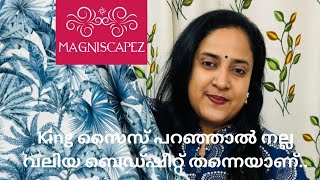 MAGNISCAPEZ

King സൈസ് പറഞ്ഞാൽ നല്ല വലിയ ബെഡ്ഷീറ്റ് തന്നെയാണ്..